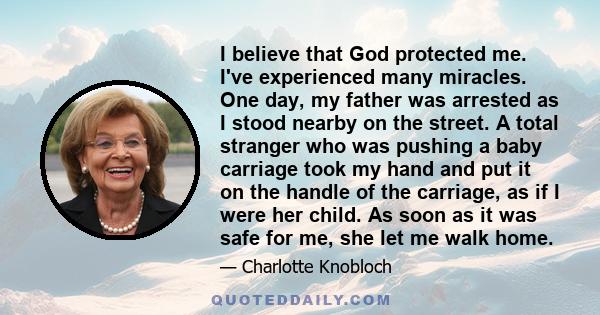 I believe that God protected me. I've experienced many miracles. One day, my father was arrested as I stood nearby on the street. A total stranger who was pushing a baby carriage took my hand and put it on the handle of the carriage, as if I were her child. As soon as it was safe for me, she let me walk home.

— Charlotte Knobloch

QUOTEDDAILY.COM